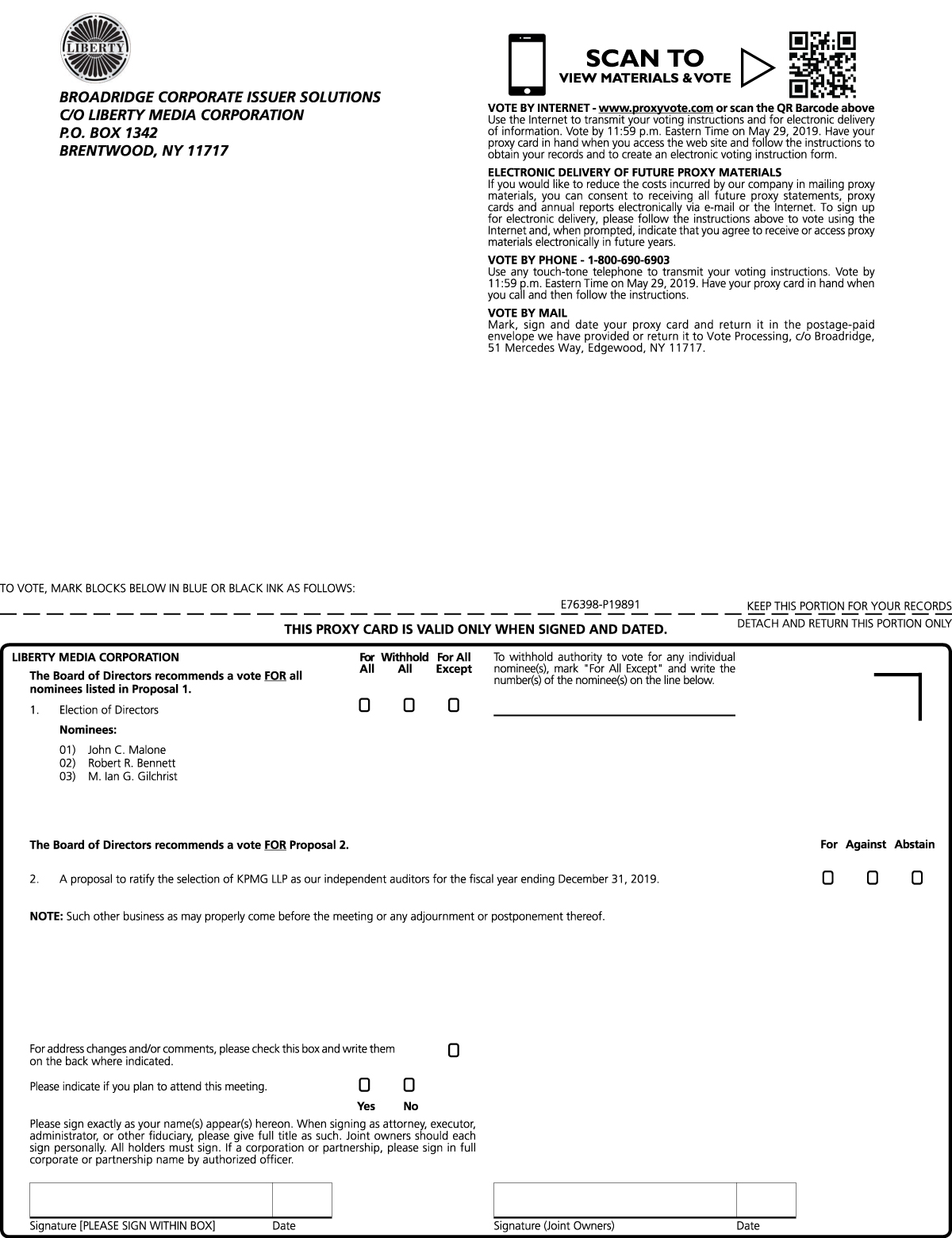 LIBERTY

BROADRIDGE CORPORATE ISSUER SOLUTIONS
C/O LIBERTY MEDIA CORPORATION
P.O. BOX 1342
BRENTWOOD, NY 11717

SCAN TO
VIEW MATERIALS & VOTE

VOTE BY INTERNET - www.proxyvote.com or scan the QR Barcode above
Use the Internet to transmit your voting instructions and for electronic delivery of information. Vote by 11:59 p.m. Eastern Time on May 29, 2019. Have your proxy card in hand when you access the web site and follow the instructions to obtain your records and to create an electronic voting instruction form.

ELECTRONIC DELIVERY OF FUTURE PROXY MATERIALS
If you would like to reduce the costs incurred by our company in mailing proxy materials, you can consent to receiving all future proxy statements, proxy cards and annual reports electronically via e-mail or the Internet. To sign up for electronic delivery, please follow the instructions above to vote using the Internet and, when prompted, indicate that you agree to receive or access proxy materials electronically in future years.

VOTE BY PHONE - 1-800-690-6903
Use any touch-tone telephone to transmit your voting instructions. Vote by 11:59 p.m. Eastern Time on May 29, 2019. Have your proxy card in hand when you call and then follow the instructions.

VOTE BY MAIL
Mark, sign and date your proxy card and return it in the postage-paid envelope we have provided or return it to Vote Processing, c/o Broadridge, 51 Mercedes Way, Edgewood, NY 11717.

TO VOTE, MARK BLOCKS BELOW IN BLUE OR BLACK INK AS FOLLOWS:

E76398-P19891

KEEP THIS PORTION FOR YOUR RECORDS

DETACH AND RETURN THIS PORTION ONLY

THIS PROXY CARD IS VALID ONLY WHEN SIGNED AND DATED.

LIBERTY MEDIA CORPORATION

The Board of Directors recommends a vote FOR all nominees listed in Proposal 1.

For All  Withhold All  For All Except

To withhold authority to vote for any individual nominee(s), mark "For All Except" and write the number(s) of the nominee(s) on the line below.

1. Election of Directors

Nominees:

01) John C. Malone
02) Robert R. Bennett
03) M. Ian G. Gilchrist

The Board of Directors recommends a vote FOR Proposal 2.

For  Against  Abstain

2. A proposal to ratify the selection of KPMG LLP as our independent auditors for the fiscal year ending December 31, 2019.

NOTE: Such other business as may properly come before the meeting or any adjournment or postponement thereof.

For address changes and/or comments, please check this box and write them on the back where indicated.

Please indicate if you plan to attend this meeting.

Yes  No

Please sign exactly as your name(s) appear(s) hereon. When signing as attorney, executor, administrator, or other fiduciary, please give full title as such. Joint owners should each sign personally. All holders must sign. If a corporation or partnership, please sign in full corporate or partnership name by authorized officer.

Signature [PLEASE SIGN WITHIN BOX]  Date

Signature (Joint Owners)  Date